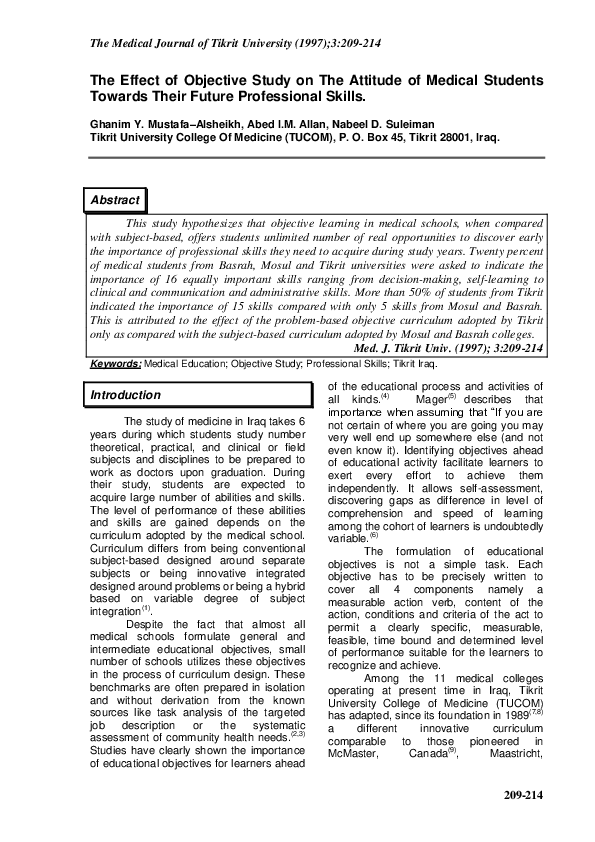 The Medical Journal of Tikrit University (1997);3:209-214

The Effect of Objective Study on The Attitude of Medical Students Towards Their Future Professional Skills.

Ghanim Y. Mustafa–Alsheikh, Abed I.M. Allan, Nabeel D. Suleiman
Tikrit University College Of Medicine (TUCOM), P. O. Box 45, Tikrit 28001, Iraq.

Abstract

This study hypothesizes that objective learning in medical schools, when compared with subject-based, offers students unlimited number of real opportunities to discover early the importance of professional skills they need to acquire during study years. Twenty percent of medical students from Basrah, Mosul and Tikrit universities were asked to indicate the importance of 16 equally important skills ranging from decision-making, self-learning to clinical and communication and administrative skills. More than 50% of students from Tikrit indicated the importance of 15 skills compared with only 5 skills from Mosul and Basrah. This is attributed to the effect of the problem-based objective curriculum adopted by Tikrit only as compared with the subject-based curriculum adopted by Mosul and Basrah colleges.
Med. J. Tikrit Univ. (1997); 3:209-214

Keywords: Medical Education; Objective Study; Professional Skills; Tikrit Iraq.

Introduction

The study of medicine in Iraq takes 6 years during which students study number theoretical, practical, and clinical or field subjects and disciplines to be prepared to work as doctors upon graduation. During their study, students are expected to acquire large number of abilities and skills. The level of performance of these abilities and skills are gained depends on the curriculum adopted by the medical school. Curriculum differs from being conventional subject-based designed around separate subjects or being innovative integrated designed around problems or being a hybrid based on variable degree of subject integration$^{(1)}$.

Despite the fact that almost all medical schools formulate general and intermediate educational objectives, small number of schools utilizes these objectives in the process of curriculum design. These benchmarks are often prepared in isolation and without derivation from the known sources like task analysis of the targeted job description or the systematic assessment of community health needs.$^{(2,3)}$ Studies have clearly shown the importance of educational objectives for learners ahead of the educational process and activities of all kinds.$^{(4)}$ Mager$^{(5)}$ describes that importance when assuming that "If you are not certain of where you are going you may very well end up somewhere else (and not even know it). Identifying objectives ahead of educational activity facilitate learners to exert every effort to achieve them independently. It allows self-assessment, discovering gaps as difference in level of comprehension and speed of learning among the cohort of learners is undoubtedly variable.$^{(6)}$

The formulation of educational objectives is not a simple task. Each objective has to be precisely written to cover all 4 components namely a measurable action verb, content of the action, conditions and criteria of the act to permit a clearly specific, measurable, feasible, time bound and determined level of performance suitable for the learners to recognize and achieve.

Among the 11 medical colleges operating at present time in Iraq, Tikrit University College of Medicine (TUCOM) has adapted, since its foundation in 1989$^{(7,8)}$ a different innovative curriculum comparable to those pioneered in McMaster, Canada$^{(9)}$, Maastricht,

209-214